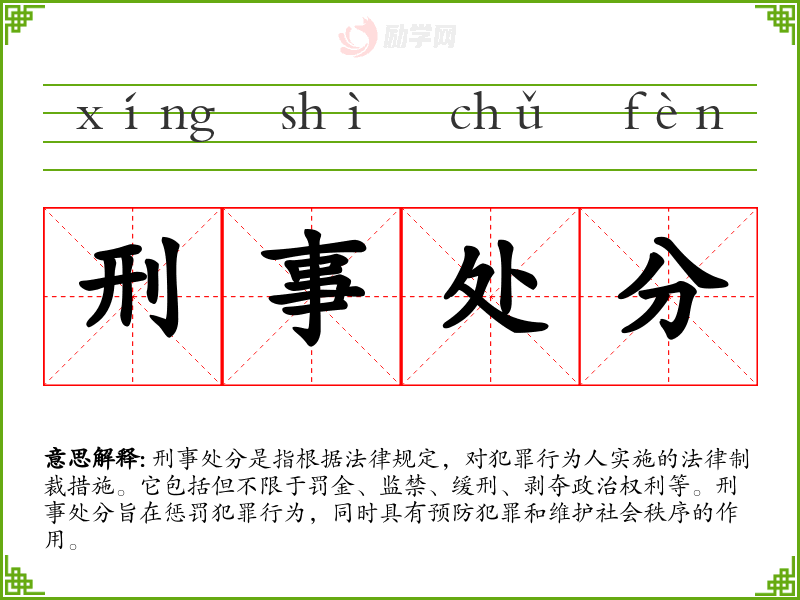 xíng shì chǔ fèn

刑事处分

意思解释:刑事处分是指根据法律规定,对犯罪行为人实施的法律制裁措施。它包括但不限于罚金、监禁、缓刑、剥夺政治权利等。刑事处分旨在惩罚犯罪行为,同时具有预防犯罪和维护社会秩序的作用。

励学网